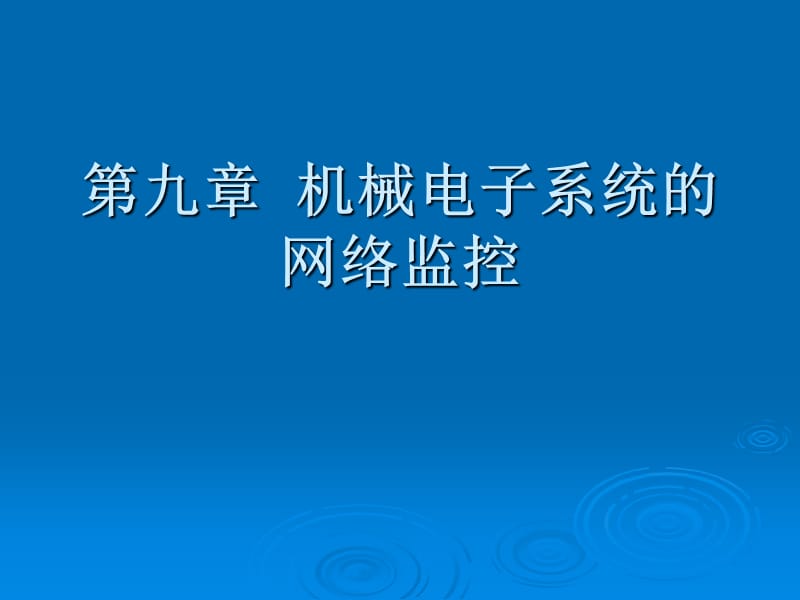 第九章  机械电子系统的网络监控